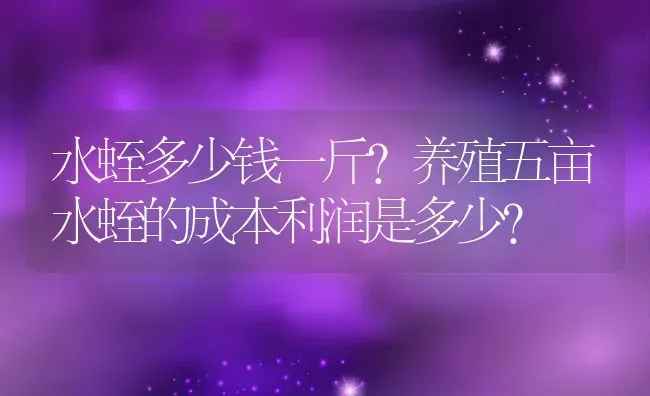 水蛭多少钱一斤？养殖五亩水蛭的成本利润是多少？